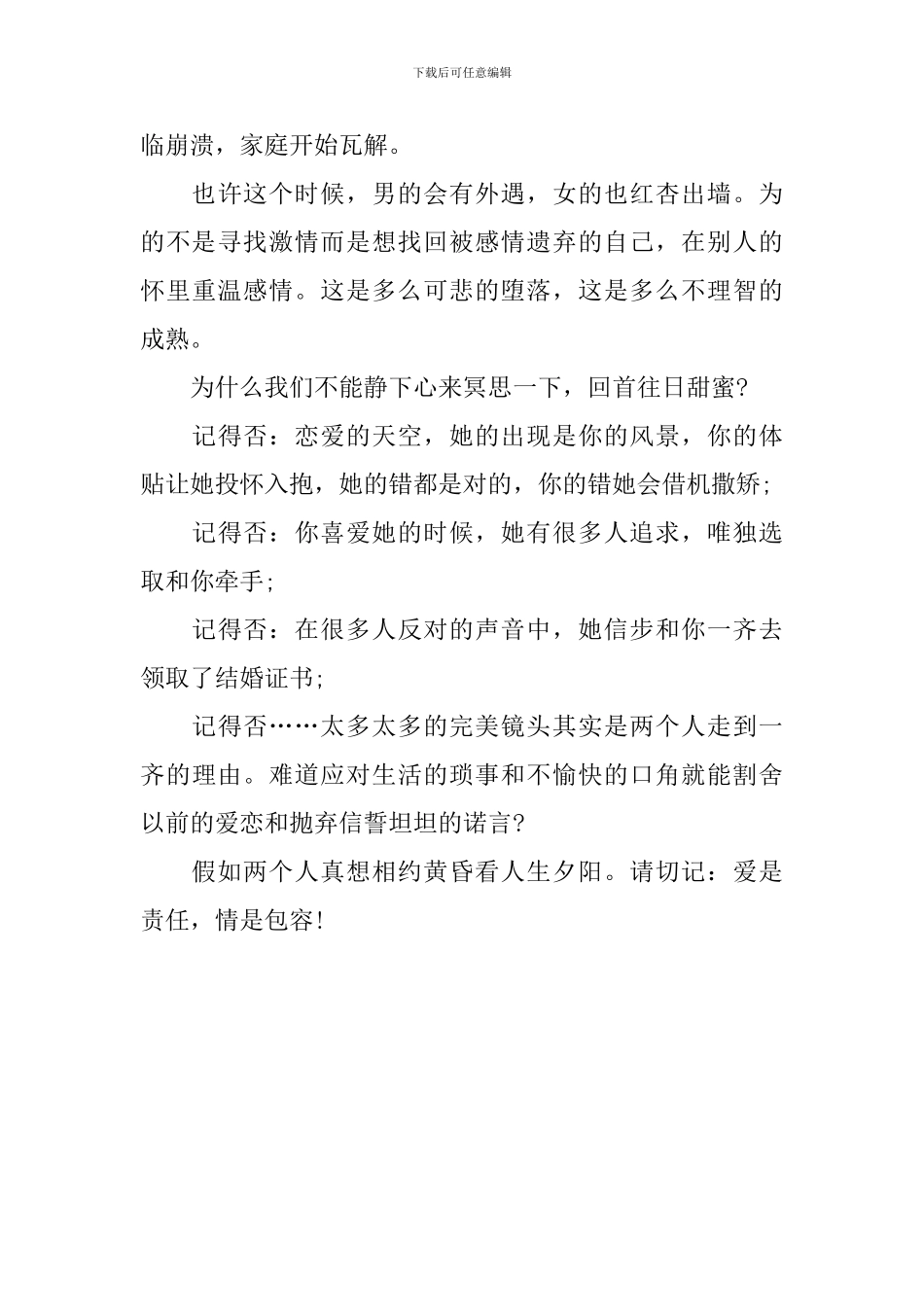 下载后可任意编辑

临崩溃，家庭开始瓦解。

也许这个时候，男的会有外遇，女的也红杏出墙。为的不是寻找激情而是想找回被感情遗弃的自己，在别人的怀里重温感情。这是多么可悲的堕落，这是多么不理智的成熟。

为什么我们不能静下心来冥思一下，回首往日甜蜜?

记得否：恋爱的天空，她的出现是你的风景，你的体贴让她投怀入抱，她的错都是对的，你的错她会借机撒娇;

记得否：你喜爱她的时候，她有很多人追求，唯独选取和你牵手;

记得否：在很多人反对的声音中，她信步和你一齐去领取了结婚证书;

记得否……太多太多的完美镜头其实是两个人走到一齐的理由。难道应对生活的琐事和不愉快的口角就能割舍以前的爱恋和抛弃信誓坦坦的诺言?

假如两个人真想相约黄昏看人生夕阳。请切记：爱是责任，情是包容!